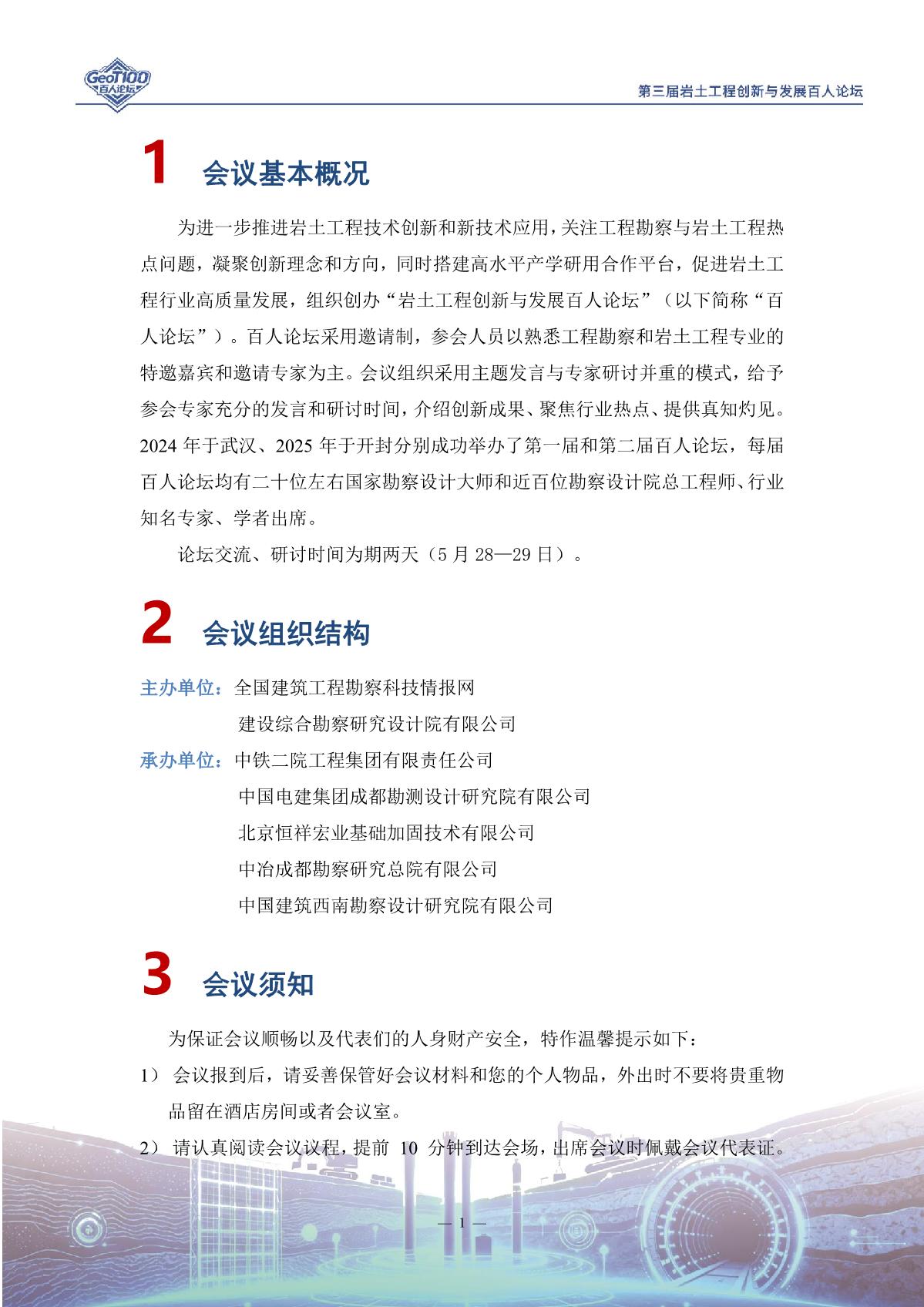 GeoT100 百人论坛

第三届岩土工程创新与发展百人论坛

1 会议基本概况

为进一步推进岩土工程技术创新和新技术应用，关注工程勘察与岩土工程热点问题，凝聚创新理念和方向，同时搭建高水平产学研用合作平台，促进岩土工程行业高质量发展，组织创办“岩土工程创新与发展百人论坛”（以下简称“百人论坛”）。百人论坛采用邀请制，参会人员以熟悉工程勘察和岩土工程专业的特邀嘉宾和邀请专家为主。会议组织采用主题发言与专家研讨并重的模式，给予参会专家充分的发言和研讨时间，介绍创新成果、聚焦行业热点、提供真知灼见。2024 年于武汉、2025 年于开封分别成功举办了第一届和第二届百人论坛，每届百人论坛均有二十位左右国家勘察设计大师和近百位勘察设计院总工程师、行业知名专家、学者出席。

论坛交流、研讨时间为期两天（5 月 28—29 日）。

2 会议组织结构

主办单位：全国建筑工程勘察科技情报网
建设综合勘察研究设计院有限公司

承办单位：中铁二院工程集团有限责任公司
中国电建集团成都勘测设计研究院有限公司
北京恒祥宏业基础加固技术有限公司
中冶成都勘察研究总院有限公司
中国建筑西南勘察设计研究院有限公司

3 会议须知

为保证会议顺畅以及代表们的人身财产安全，特作温馨提示如下：

1） 会议报到后，请妥善保管好会议材料和您的个人物品，外出时不要将贵重物品留在酒店房间或者会议室。

2） 请认真阅读会议议程，提前 10 分钟到达会场，出席会议时佩戴会议代表证。

— 1 —